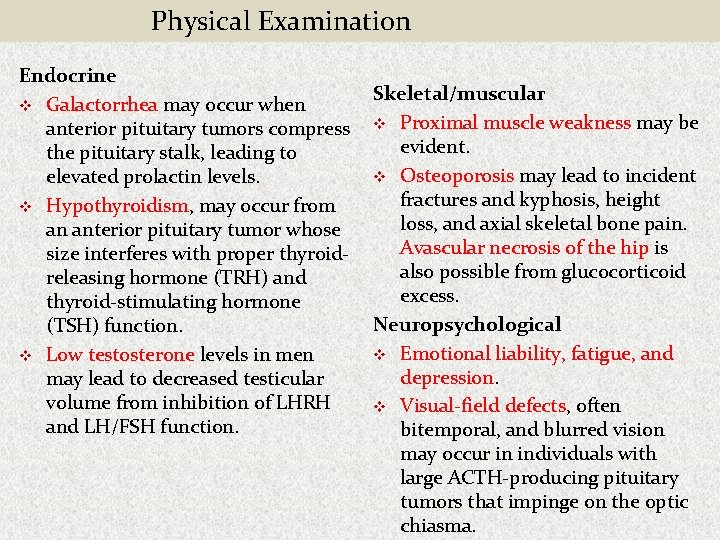 Physical Examination

Endocrine

❖ Galactorrhea may occur when anterior pituitary tumors compress the pituitary stalk, leading to elevated prolactin levels.

❖ Hypothyroidism, may occur from an anterior pituitary tumor whose size interferes with proper thyroid-releasing hormone (TRH) and thyroid-stimulating hormone (TSH) function.

❖ Low testosterone levels in men may lead to decreased testicular volume from inhibition of LHRH and LH/FSH function.

Skeletal/muscular

❖ Proximal muscle weakness may be evident.

❖ Osteoporosis may lead to incident fractures and kyphosis, height loss, and axial skeletal bone pain. Avascular necrosis of the hip is also possible from glucocorticoid excess.

Neuropsychological

❖ Emotional liability, fatigue, and depression.

❖ Visual-field defects, often bitemporal, and blurred vision may occur in individuals with large ACTH-producing pituitary tumors that impinge on the optic chiasma.